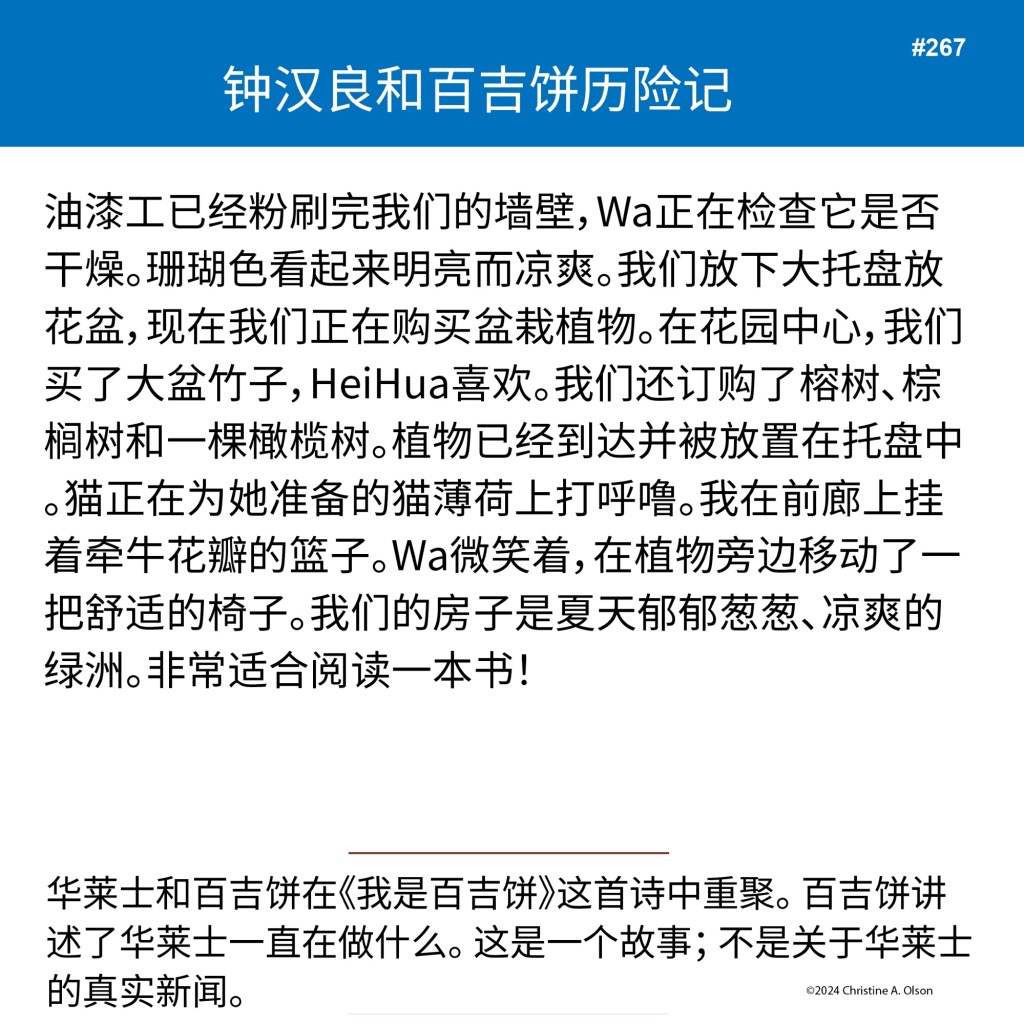 #267

钟汉良和百吉饼历险记

油漆工已经粉刷完我们的墙壁，Wa正在检查它是否干燥。珊瑚色看起来明亮而凉爽。我们放下大托盘放花盆，现在我们正在购买盆栽植物。在花园中心，我们买了大盆竹子，HeiHua喜欢。我们还订购了榕树、棕榈树和一棵橄榄树。植物已经到达并被放置在托盘中。猫正在为她准备的猫薄荷上打呼噜。我在前廊上挂着牵牛花瓣的篮子。Wa微笑着，在植物旁边移动了一把舒适的椅子。我们的房子是夏天郁郁葱葱、凉爽的绿洲。非常适合阅读一本书！

华莱士和百吉饼在《我是百吉饼》这首诗中重聚。百吉饼讲述了华莱士一直在做什么。这是一个故事；不是关于华莱士的真实新闻。

©2024 Christine A. Olson